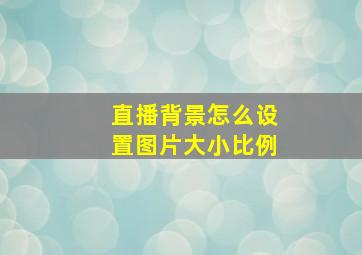 直播背景怎么设置图片大小比例